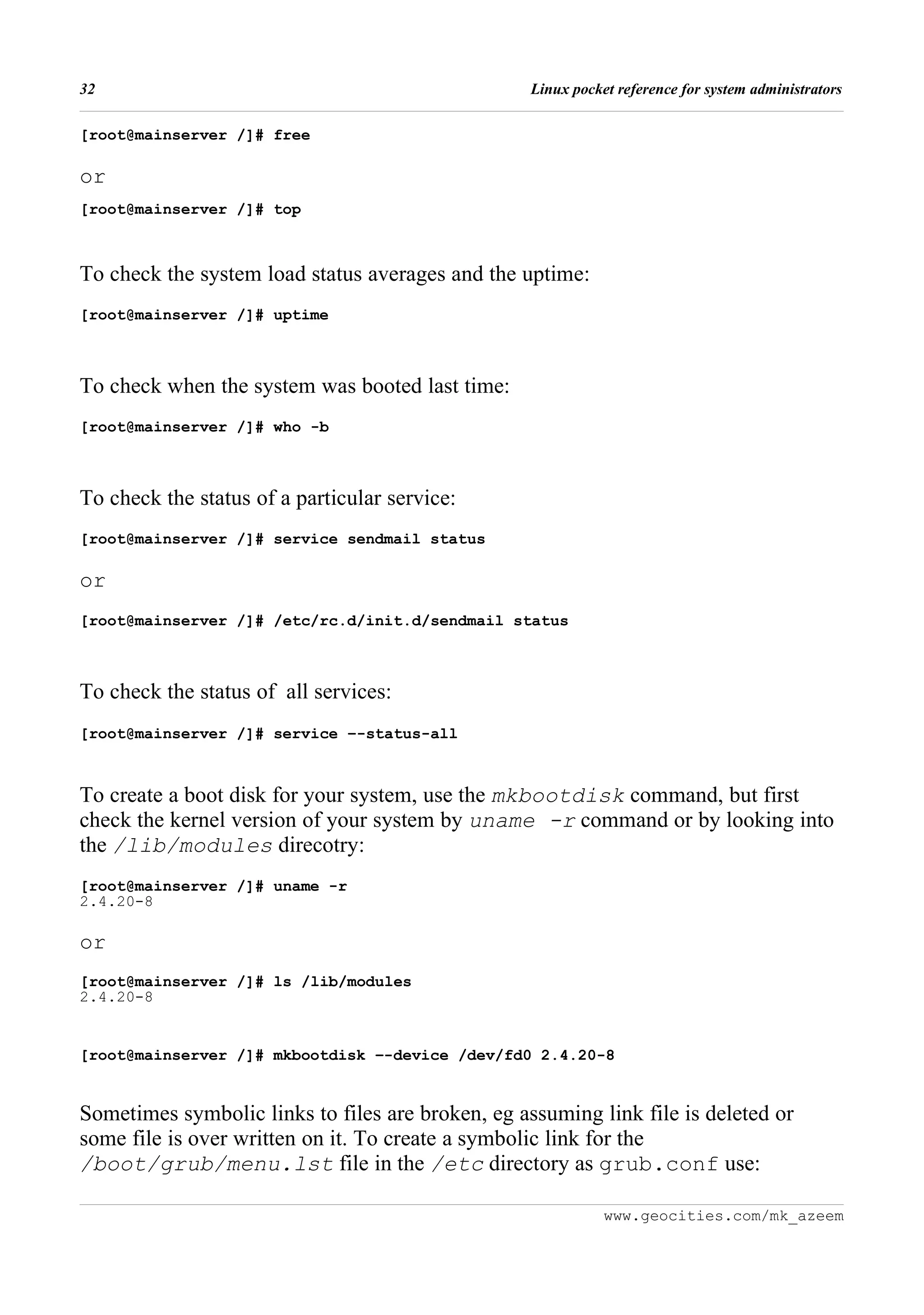 32 Linux pocket reference for system administrators

[root@mainserver /]# free

or

[root@mainserver /]# top

To check the system load status averages and the uptime:

[root@mainserver /]# uptime

To check when the system was booted last time:

[root@mainserver /]# who -b

To check the status of a particular service:

[root@mainserver /]# service sendmail status

or

[root@mainserver /]# /etc/rc.d/init.d/sendmail status

To check the status of all services:

[root@mainserver /]# service --status-all

To create a boot disk for your system, use the mkbootdisk command, but first check the kernel version of your system by uname -r command or by looking into the /lib/modules direcotry:

[root@mainserver /]# uname -r
2.4.20-8

or

[root@mainserver /]# ls /lib/modules
2.4.20-8

[root@mainserver /]# mkbootdisk --device /dev/fd0 2.4.20-8

Sometimes symbolic links to files are broken, eg assuming link file is deleted or some file is over written on it. To create a symbolic link for the /boot/grub/menu.lst file in the /etc directory as grub.conf use:

www.geocities.com/mk_azeem